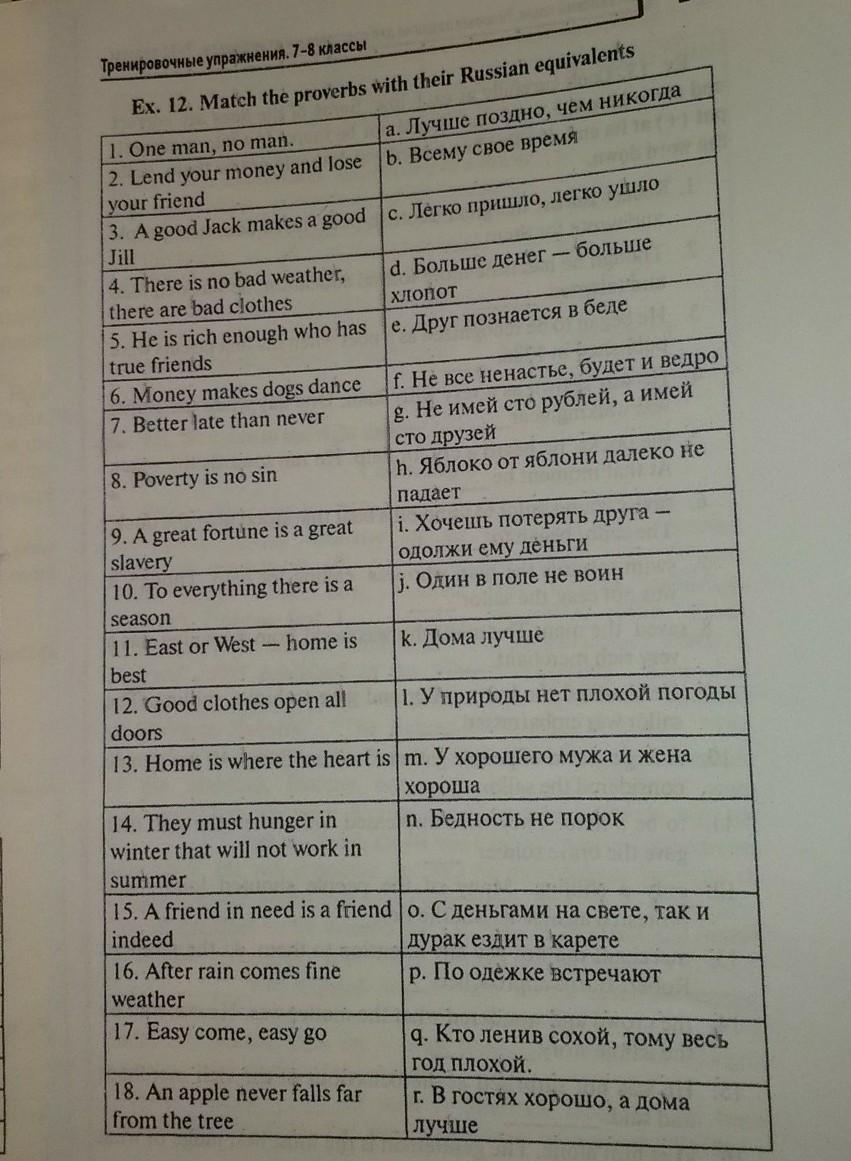 Тренировочные упражнения. 7–8 классы

Ex. 12. Match the proverbs with their Russian equivalents

| | |
|---|---|
| 1. One man, no man. | a. Лучше поздно, чем никогда |
| 2. Lend your money and lose your friend | b. Всему свое время |
| 3. A good Jack makes a good Jill | c. Легко пришло, легко ушло |
| 4. There is no bad weather, there are bad clothes | d. Больше денег — больше хлопот |
| 5. He is rich enough who has true friends | e. Друг познается в беде |
| 6. Money makes dogs dance | f. Не все ненастье, будет и ведро |
| 7. Better late than never | g. Не имей сто рублей, а имей сто друзей |
| 8. Poverty is no sin | h. Яблоко от яблони далеко не падает |
| 9. A great fortune is a great slavery | i. Хочешь потерять друга — одолжи ему деньги |
| 10. To everything there is a season | j. Один в поле не воин |
| 11. East or West — home is best | k. Дома лучше |
| 12. Good clothes open all doors | l. У природы нет плохой погоды |
| 13. Home is where the heart is | m. У хорошего мужа и жена хороша |
| 14. They must hunger in winter that will not work in summer | n. Бедность не порок |
| 15. A friend in need is a friend indeed | o. С деньгами на свете, так и дурак ездит в карете |
| 16. After rain comes fine weather | p. По одежке встречают |
| 17. Easy come, easy go | q. Кто ленив сохой, тому весь год плохой. |
| 18. An apple never falls far from the tree | r. В гостях хорошо, а дома лучше |